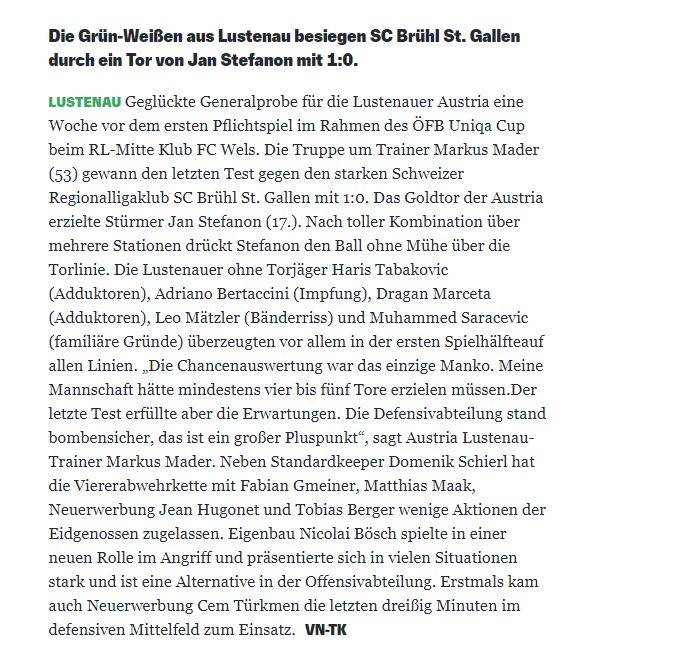 Die Grün-Weißen aus Lustenau besiegen SC Brühl St. Gallen durch ein Tor von Jan Stefanon mit 1:0.

LUSTENAU Geglückte Generalprobe für die Lustenauer Austria eine Woche vor dem ersten Pflichtspiel im Rahmen des ÖFB Uniqa Cup beim RL-Mitte Klub FC Wels. Die Truppe um Trainer Markus Mader (53) gewann den letzten Test gegen den starken Schweizer Regionalligaklub SC Brühl St. Gallen mit 1:0. Das Goldtor der Austria erzielte Stürmer Jan Stefanon (17.). Nach toller Kombination über mehrere Stationen drückt Stefanon den Ball ohne Mühe über die Torlinie. Die Lustenauer ohne Torjäger Haris Tabakovic (Adduktoren), Adriano Bertaccini (Impfung), Dragan Marceta (Adduktoren), Leo Mätzler (Bänderriss) und Muhammed Saracevic (familiäre Gründe) überzeugten vor allem in der ersten Spielhälfteauf allen Linien. „Die Chancenauswertung war das einzige Manko. Meine Mannschaft hätte mindestens vier bis fünf Tore erzielen müssen.Der letzte Test erfüllte aber die Erwartungen. Die Defensivabteilung stand bombensicher, das ist ein großer Pluspunkt“, sagt Austria Lustenau-Trainer Markus Mader. Neben Standardkeeper Domenik Schierl hat die Viererabwehrkette mit Fabian Gmeiner, Matthias Maak, Neuerwerbung Jean Hugonet und Tobias Berger wenige Aktionen der Eidgenossen zugelassen. Eigenbau Nicolai Bösch spielte in einer neuen Rolle im Angriff und präsentierte sich in vielen Situationen stark und ist eine Alternative in der Offensivabteilung. Erstmals kam auch Neuerwerbung Cem Türkmen die letzten dreißig Minuten im defensiven Mittelfeld zum Einsatz. VN-TK